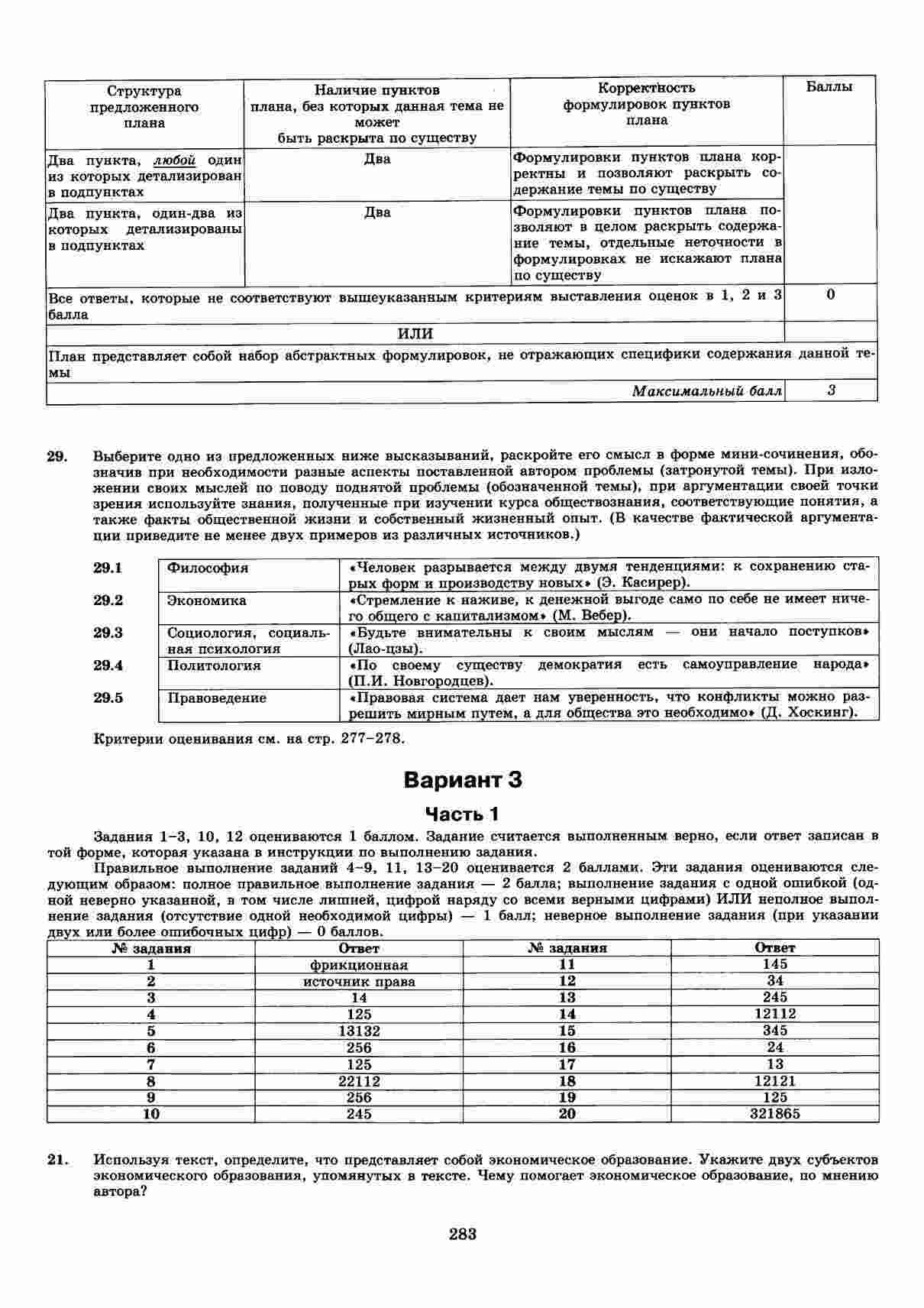 | Структура предложенного плана | Наличие пунктов плана, без которых данная тема не может быть раскрыта по существу | Корректность формулировок пунктов плана | Баллы |
|---|---|---|---|
| Два пункта, любой один из которых детализирован в подпунктах | Два | Формулировки пунктов плана корректны и позволяют раскрыть содержание темы по существу | |
| Два пункта, один-два из которых детализированы в подпунктах | Два | Формулировки пунктов плана позволяют в целом раскрыть содержание темы, отдельные неточности в формулировках не искажают плана по существу | |
| Все ответы, которые не соответствуют вышеуказанным критериям выставления оценок в 1, 2 и 3 балла | | | 0 |
| ИЛИ | | | |
| План представляет собой набор абстрактных формулировок, не отражающих специфики содержания данной темы | | | |
| Максимальный балл | | | 3 |

29. Выберите одно из предложенных ниже высказываний, раскройте его смысл в форме мини-сочинения, обозначив при необходимости разные аспекты поставленной автором проблемы (затронутой темы). При изложении своих мыслей по поводу поднятой проблемы (обозначенной темы), при аргументации своей точки зрения используйте знания, полученные при изучении курса обществознания, соответствующие понятия, а также факты общественной жизни и собственный жизненный опыт. (В качестве фактической аргументации приведите не менее двух примеров из различных источников.)

| 29.1 | Философия | «Человек разрывается между двумя тенденциями: к сохранению старых форм и производству новых» (Э. Касирер). |
|---|---|---|
| 29.2 | Экономика | «Стремление к наживе, к денежной выгоде само по себе не имеет ничего общего с капитализмом» (М. Вебер). |
| 29.3 | Социология, социальная психология | «Будьте внимательны к своим мыслям — они начало поступков» (Лао-цзы). |
| 29.4 | Политология | «По своему существу демократия есть самоуправление народа» (П.И. Новгородцев). |
| 29.5 | Правоведение | «Правовая система дает нам уверенность, что конфликты можно разрешить мирным путем, а для общества это необходимо» (Д. Хоскинг). |

Критерии оценивания см. на стр. 277–278.

Вариант 3

Часть 1

Задания 1–3, 10, 12 оцениваются 1 баллом. Задание считается выполненным верно, если ответ записан в той форме, которая указана в инструкции по выполнению задания.

Правильное выполнение заданий 4–9, 11, 13–20 оценивается 2 баллами. Эти задания оцениваются следующим образом: полное правильное выполнение задания — 2 балла; выполнение задания с одной ошибкой (одной неверно указанной, в том числе лишней, цифрой наряду со всеми верными цифрами) ИЛИ неполное выполнение задания (отсутствие одной необходимой цифры) — 1 балл; неверное выполнение задания (при указании двух или более ошибочных цифр) — 0 баллов.

| № задания | Ответ | № задания | Ответ |
|---|---|---|---|
| 1 | фрикционная | 11 | 145 |
| 2 | источник права | 12 | 34 |
| 3 | 14 | 13 | 245 |
| 4 | 125 | 14 | 12112 |
| 5 | 13132 | 15 | 345 |
| 6 | 256 | 16 | 24 |
| 7 | 125 | 17 | 13 |
| 8 | 22112 | 18 | 12121 |
| 9 | 256 | 19 | 125 |
| 10 | 245 | 20 | 321865 |

21. Используя текст, определите, что представляет собой экономическое образование. Укажите двух субъектов экономического образования, упомянутых в тексте. Чему помогает экономическое образование, по мнению автора?

283